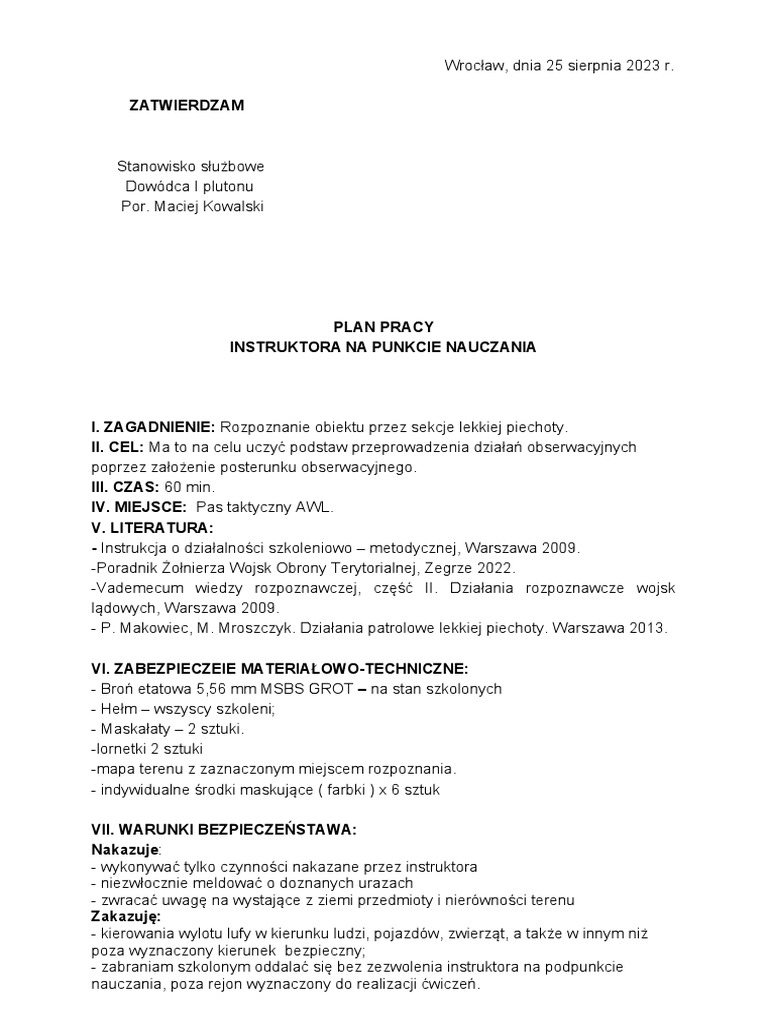 Wrocław, dnia 25 sierpnia 2023 r.

ZATWIERDZAM

Stanowisko służbowe
Dowódca I plutonu
Por. Maciej Kowalski

PLAN PRACY
INSTRUKTORA NA PUNKCIE NAUCZANIA

I. ZAGADNIENIE: Rozpoznanie obiektu przez sekcje lekkiej piechoty.
II. CEL: Ma to na celu uczyć podstaw przeprowadzenia działań obserwacyjnych poprzez założenie posterunku obserwacyjnego.
III. CZAS: 60 min.
IV. MIEJSCE: Pas taktyczny AWL.
V. LITERATURA:
- Instrukcja o działalności szkoleniowo – metodycznej, Warszawa 2009.
-Poradnik Żołnierza Wojsk Obrony Terytorialnej, Zegrze 2022.
-Vademecum wiedzy rozpoznawczej, część II. Działania rozpoznawcze wojsk lądowych, Warszawa 2009.
- P. Makowiec, M. Mroszczyk. Działania patrolowe lekkiej piechoty. Warszawa 2013.

VI. ZABEZPIECZEIE MATERIAŁOWO-TECHNICZNE:
- Broń etatowa 5,56 mm MSBS GROT – na stan szkolonych
- Hełm – wszyscy szkoleni;
- Maskałaty – 2 sztuki.
-lornetki 2 sztuki
-mapa terenu z zaznaczonym miejscem rozpoznania.
- indywidualne środki maskujące ( farbki ) x 6 sztuk

VII. WARUNKI BEZPIECZEŃSTAWA:
Nakazuje:
- wykonywać tylko czynności nakazane przez instruktora
- niezwłocznie meldować o doznanych urazach
- zwracać uwagę na wystające z ziemi przedmioty i nierówności terenu
Zakazuję:
- kierowania wylotu lufy w kierunku ludzi, pojazdów, zwierząt, a także w innym niż poza wyznaczony kierunek bezpieczny;
- zabraniam szkolonym oddalać się bez zezwolenia instruktora na podpunkcie nauczania, poza rejon wyznaczony do realizacji ćwiczeń.